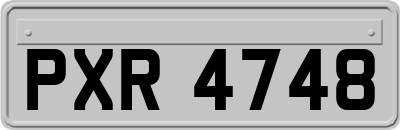 PXR 4748